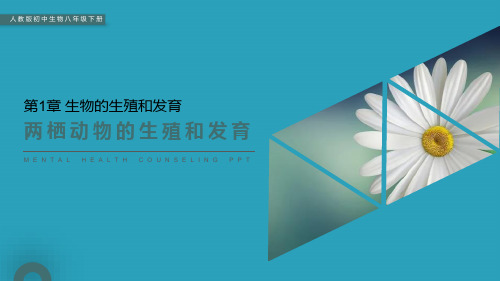 人教版初中生物八年级下册

第1章 生物的生殖和发育

两栖动物的生殖和发育

MENTAL HEALTH COUNSELING PPT